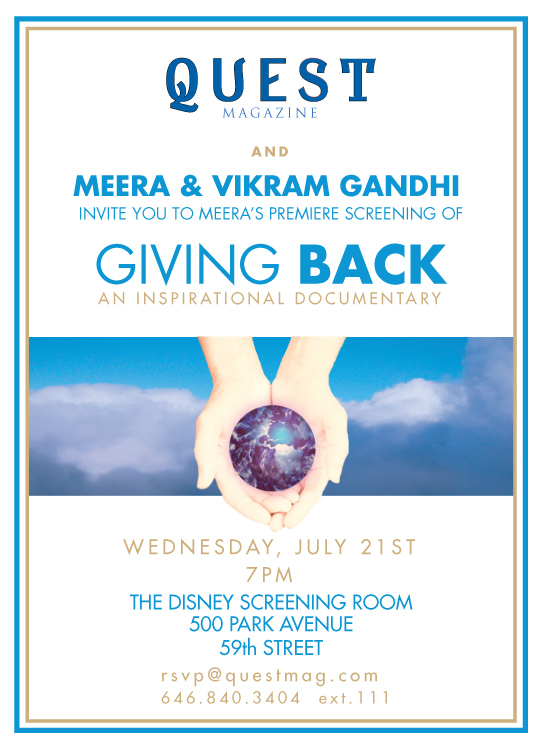 QUEST
MAGAZINE

AND

MEERA & VIKRAM GANDHI
INVITE YOU TO MEERA'S PREMIERE SCREENING OF

GIVING BACK
AN INSPIRATIONAL DOCUMENTARY

WEDNESDAY, JULY 21ST
7PM
THE DISNEY SCREENING ROOM
500 PARK AVENUE
59th STREET
rsvp@questmag.com
646.840.3404 ext.111